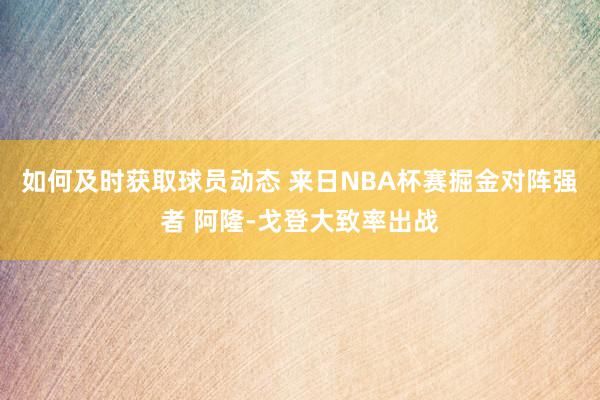 如何及时获取球员动态 来日NBA杯赛掘金对阵强者 阿隆-戈登大致率出战